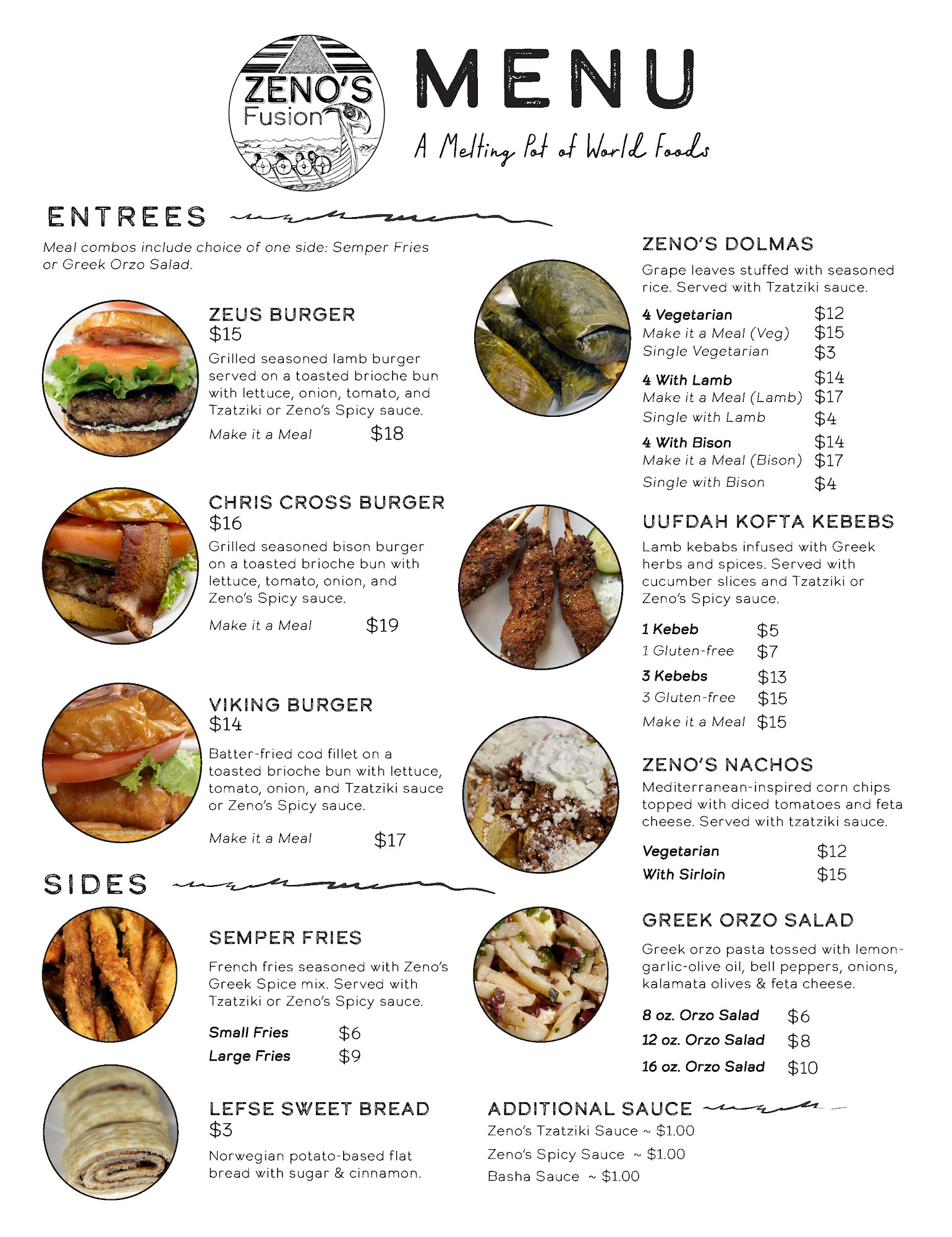 ZENO'S
Fusion

MENU

A Melting Pot of World Foods

ENTREES

Meal combos include choice of one side: Semper Fries or Greek Orzo Salad.

ZEUS BURGER
$15

Grilled seasoned lamb burger served on a toasted brioche bun with lettuce, onion, tomato, and Tzatziki or Zeno's Spicy sauce.

Make it a Meal $18

CHRIS CROSS BURGER
$16

Grilled seasoned bison burger on a toasted brioche bun with lettuce, tomato, onion, and Zeno's Spicy sauce.

Make it a Meal $19

VIKING BURGER
$14

Batter-fried cod fillet on a toasted brioche bun with lettuce, tomato, onion, and Tzatziki sauce or Zeno's Spicy sauce.

Make it a Meal $17

SIDES

SEMPER FRIES

French fries seasoned with Zeno's Greek Spice mix. Served with Tzatziki or Zeno's Spicy sauce.

Small Fries $6
Large Fries $9

LEFSE SWEET BREAD
$3

Norwegian potato-based flat bread with sugar & cinnamon.

ZENO'S DOLMAS

Grape leaves stuffed with seasoned rice. Served with Tzatziki sauce.

4 Vegetarian $12
Make it a Meal (Veg) $15
Single Vegetarian $3
4 With Lamb $14
Make it a Meal (Lamb) $17
Single with Lamb $4
4 With Bison $14
Make it a Meal (Bison) $17
Single with Bison $4

UUFDAH KOFTA KEBEBS

Lamb kebabs infused with Greek herbs and spices. Served with cucumber slices and Tzatziki or Zeno's Spicy sauce.

1 Kebeb $5
1 Gluten-free $7
3 Kebebs $13
3 Gluten-free $15
Make it a Meal $15

ZENO'S NACHOS

Mediterranean-inspired corn chips topped with diced tomatoes and feta cheese. Served with tzatziki sauce.

Vegetarian $12
With Sirloin $15

GREEK ORZO SALAD

Greek orzo pasta tossed with lemon-garlic-olive oil, bell peppers, onions, kalamata olives & feta cheese.

8 oz. Orzo Salad $6
12 oz. Orzo Salad $8
16 oz. Orzo Salad $10

ADDITIONAL SAUCE
Zeno's Tzatziki Sauce ~ $1.00
Zeno's Spicy Sauce ~ $1.00
Basha Sauce ~ $1.00